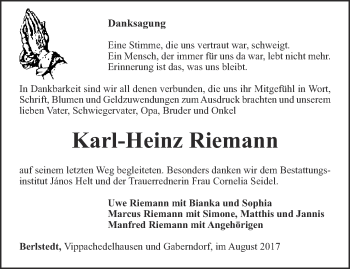 Danksagung

Eine Stimme, die uns vertraut war, schweigt.
Ein Mensch, der immer für uns da war, lebt nicht mehr.
Erinnerung ist das, was uns bleibt.

In Dankbarkeit sind wir all denen verbunden, die uns ihr Mitgefühl in Wort, Schrift, Blumen und Geldzuwendungen zum Ausdruck brachten und unserem lieben Vater, Schwiegervater, Opa, Bruder und Onkel

Karl-Heinz Riemann

auf seinem letzten Weg begleiteten. Besonders danken wir dem Bestattungsinstitut János Helt und der Trauerrednerin Frau Cornelia Seidel.

Uwe Riemann mit Bianka und Sophia
Marcus Riemann mit Simone, Matthis und Jannis
Manfred Riemann mit Angehörigen

Berlstedt, Vippachedelhausen und Gaberndorf, im August 2017